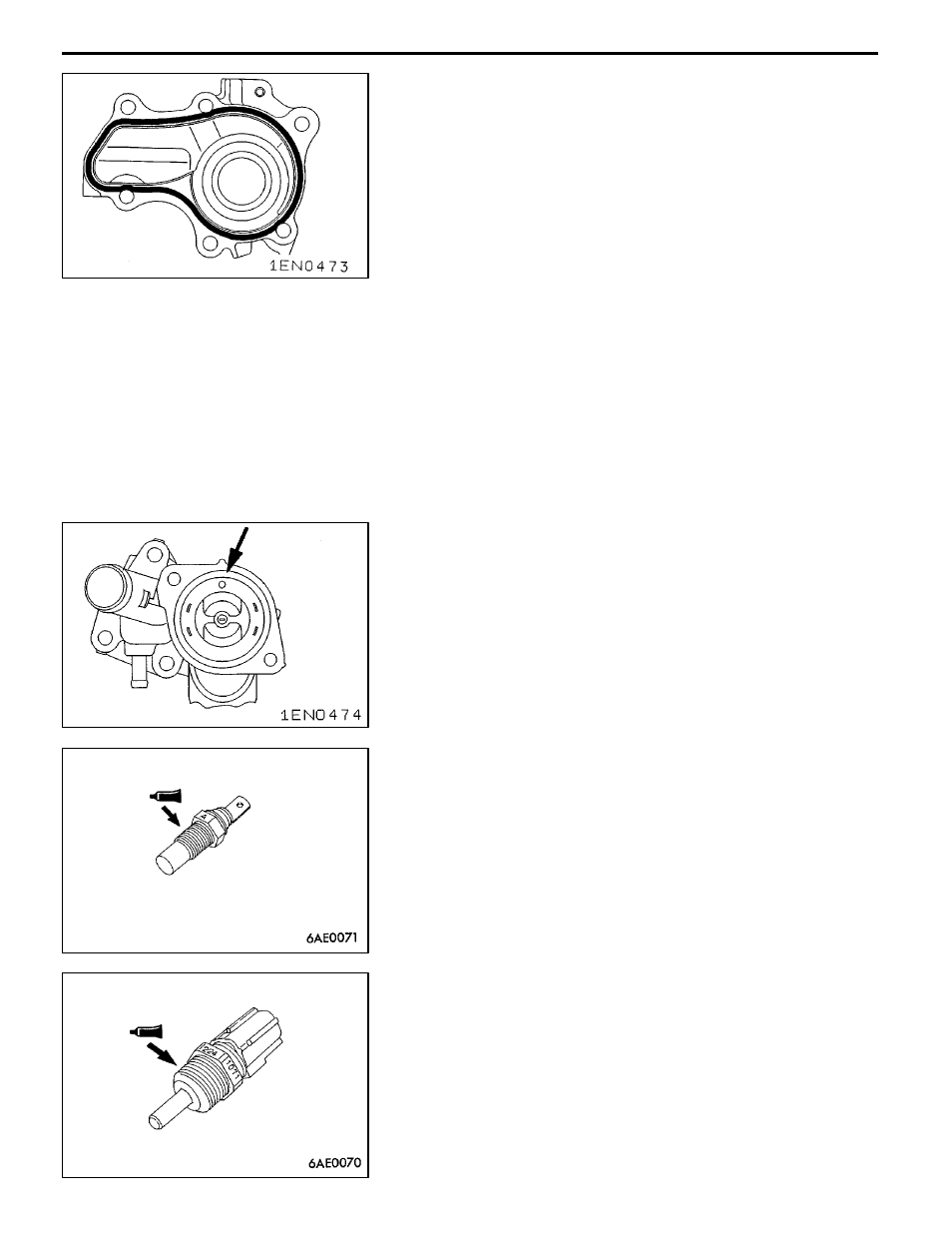 1EN0473

1EN0474

6AE0071

6AE0070